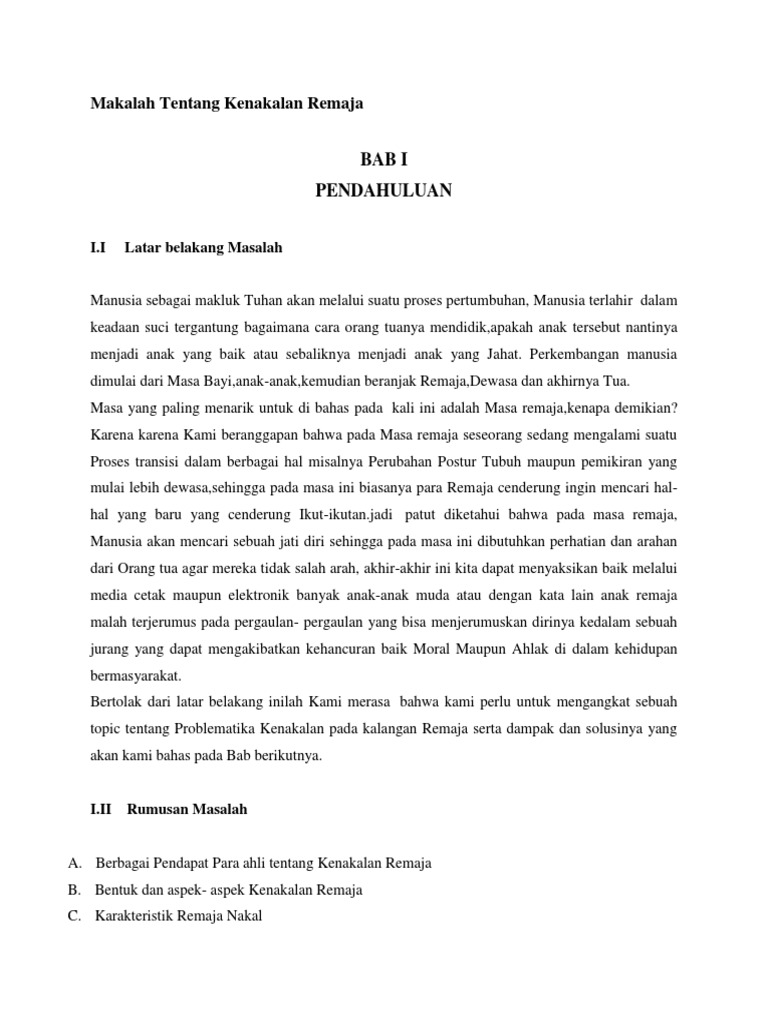 Makalah Tentang Kenakalan Remaja

BAB I
PENDAHULUAN

I.I Latar belakang Masalah

Manusia sebagai makluk Tuhan akan melalui suatu proses pertumbuhan, Manusia terlahir dalam keadaan suci tergantung bagaimana cara orang tuanya mendidik,apakah anak tersebut nantinya menjadi anak yang baik atau sebaliknya menjadi anak yang Jahat. Perkembangan manusia dimulai dari Masa Bayi,anak-anak,kemudian beranjak Remaja,Dewasa dan akhirnya Tua.
Masa yang paling menarik untuk di bahas pada kali ini adalah Masa remaja,kenapa demikian? Karena karena Kami beranggapan bahwa pada Masa remaja seseorang sedang mengalami suatu Proses transisi dalam berbagai hal misalnya Perubahan Postur Tubuh maupun pemikiran yang mulai lebih dewasa,sehingga pada masa ini biasanya para Remaja cenderung ingin mencari hal-hal yang baru yang cenderung Ikut-ikutan.jadi patut diketahui bahwa pada masa remaja, Manusia akan mencari sebuah jati diri sehingga pada masa ini dibutuhkan perhatian dan arahan dari Orang tua agar mereka tidak salah arah, akhir-akhir ini kita dapat menyaksikan baik melalui media cetak maupun elektronik banyak anak-anak muda atau dengan kata lain anak remaja malah terjerumus pada pergaulan- pergaulan yang bisa menjerumuskan dirinya kedalam sebuah jurang yang dapat mengakibatkan kehancuran baik Moral Maupun Ahlak di dalam kehidupan bermasyarakat.
Bertolak dari latar belakang inilah Kami merasa bahwa kami perlu untuk mengangkat sebuah topic tentang Problematika Kenakalan pada kalangan Remaja serta dampak dan solusinya yang akan kami bahas pada Bab berikutnya.

I.II Rumusan Masalah

A. Berbagai Pendapat Para ahli tentang Kenakalan Remaja
B. Bentuk dan aspek- aspek Kenakalan Remaja
C. Karakteristik Remaja Nakal